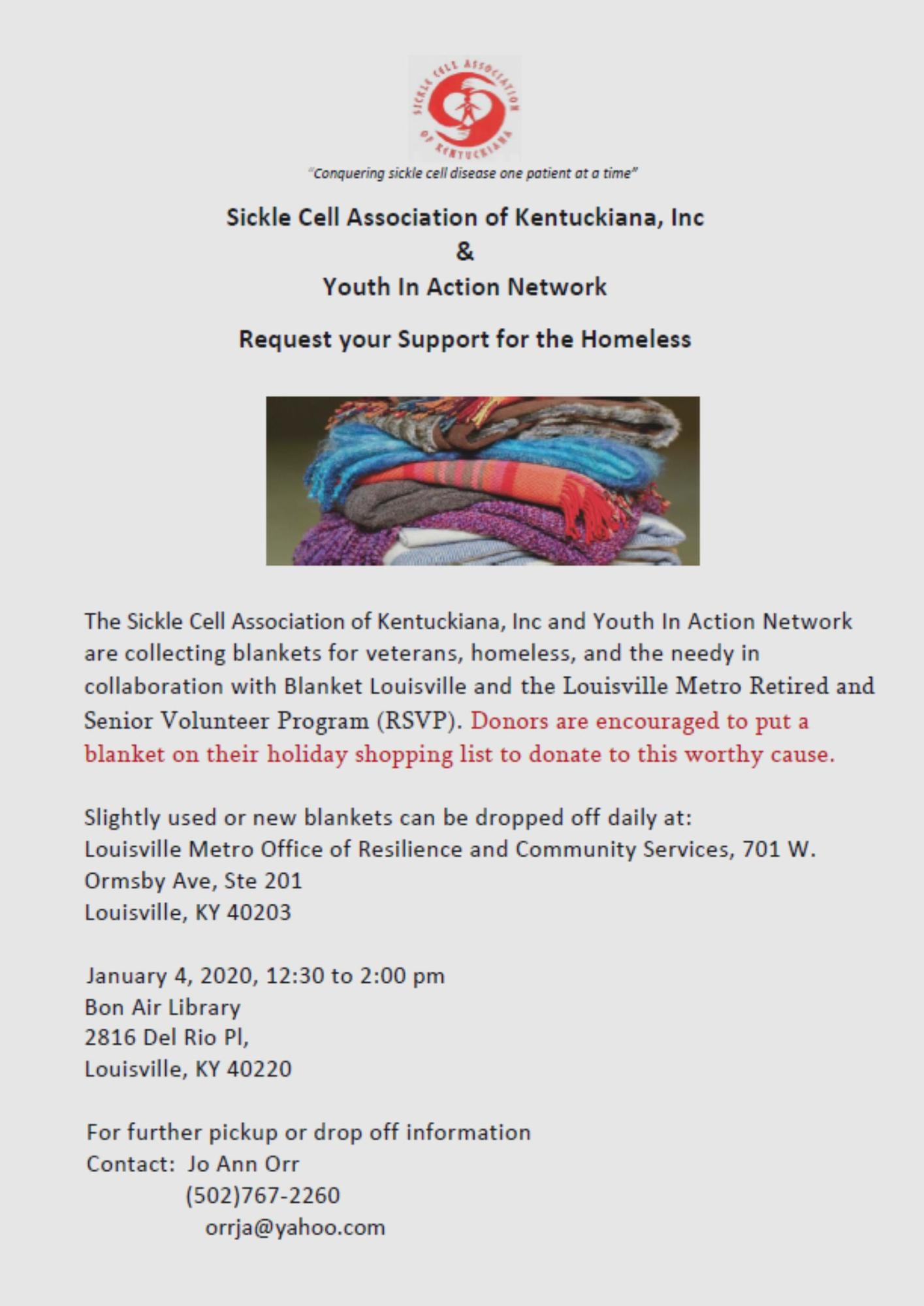 SICKLE CELL ASSOCIATION OF KENTUCKIANA

"Conquering sickle cell disease one patient at a time"

Sickle Cell Association of Kentuckiana, Inc
&
Youth In Action Network

Request your Support for the Homeless

The Sickle Cell Association of Kentuckiana, Inc and Youth In Action Network are collecting blankets for veterans, homeless, and the needy in collaboration with Blanket Louisville and the Louisville Metro Retired and Senior Volunteer Program (RSVP). Donors are encouraged to put a blanket on their holiday shopping list to donate to this worthy cause.

Slightly used or new blankets can be dropped off daily at:
Louisville Metro Office of Resilience and Community Services, 701 W. Ormsby Ave, Ste 201
Louisville, KY 40203

January 4, 2020, 12:30 to 2:00 pm
Bon Air Library
2816 Del Rio Pl,
Louisville, KY 40220

For further pickup or drop off information
Contact: Jo Ann Orr
(502)767-2260
orrja@yahoo.com